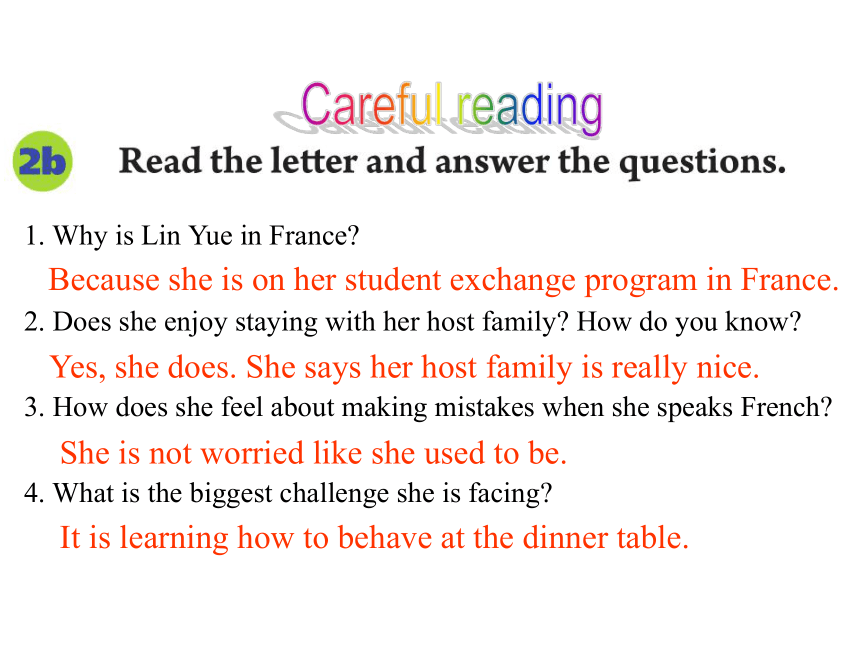 Careful reading

2b Read the letter and answer the questions.

1. Why is Lin Yue in France?

Because she is on her student exchange program in France.

2. Does she enjoy staying with her host family? How do you know?

Yes, she does. She says her host family is really nice.

3. How does she feel about making mistakes when she speaks French?

She is not worried like she used to be.

4. What is the biggest challenge she is facing?

It is learning how to behave at the dinner table.